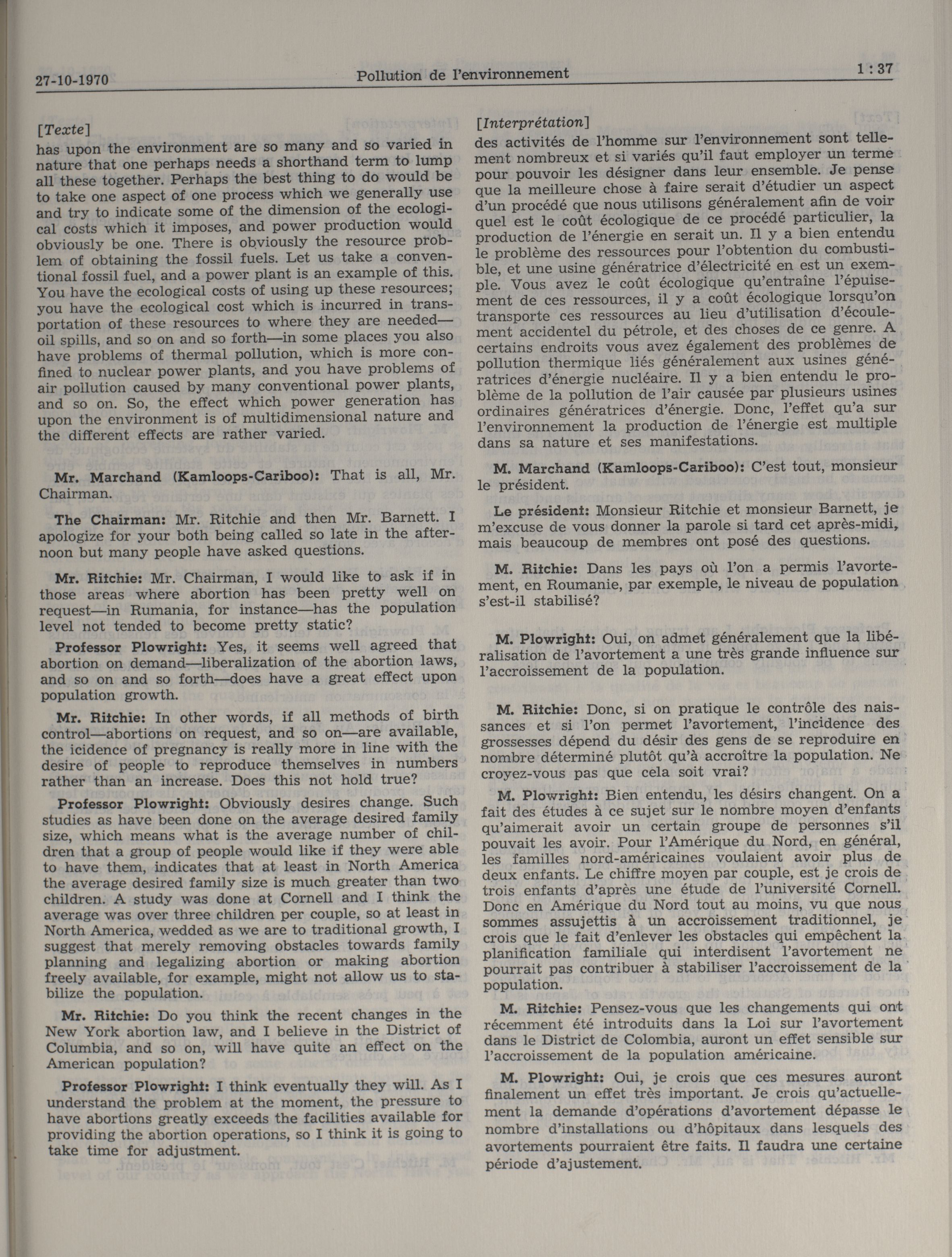 27-10-1970 Pollution de l'environnement 1 : 37

[Texte]
has upon the environment are so many and so varied in nature that one perhaps needs a shorthand term to lump all these together. Perhaps the best thing to do would be to take one aspect of one process which we generally use and try to indicate some of the dimension of the ecological costs which it imposes, and power production would obviously be one. There is obviously the resource problem of obtaining the fossil fuels. Let us take a conventional fossil fuel, and a power plant is an example of this. You have the ecological costs of using up these resources; you have the ecological cost which is incurred in transportation of these resources to where they are needed—oil spills, and so on and so forth—in some places you also have problems of thermal pollution, which is more confined to nuclear power plants, and you have problems of air pollution caused by many conventional power plants, and so on. So, the effect which power generation has upon the environment is of multidimensional nature and the different effects are rather varied.

Mr. Marchand (Kamloops-Cariboo): That is all, Mr. Chairman.

The Chairman: Mr. Ritchie and then Mr. Barnett. I apologize for your both being called so late in the afternoon but many people have asked questions.

Mr. Ritchie: Mr. Chairman, I would like to ask if in those areas where abortion has been pretty well on request—in Rumania, for instance—has the population level not tended to become pretty static?

Professor Plowright: Yes, it seems well agreed that abortion on demand—liberalization of the abortion laws, and so on and so forth—does have a great effect upon population growth.

Mr. Ritchie: In other words, if all methods of birth control—abortions on request, and so on—are available, the icidence of pregnancy is really more in line with the desire of people to reproduce themselves in numbers rather than an increase. Does this not hold true?

Professor Plowright: Obviously desires change. Such studies as have been done on the average desired family size, which means what is the average number of children that a group of people would like if they were able to have them, indicates that at least in North America the average desired family size is much greater than two children. A study was done at Cornell and I think the average was over three children per couple, so at least in North America, wedded as we are to traditional growth, I suggest that merely removing obstacles towards family planning and legalizing abortion or making abortion freely available, for example, might not allow us to stabilize the population.

Mr. Ritchie: Do you think the recent changes in the New York abortion law, and I believe in the District of Columbia, and so on, will have quite an effect on the American population?

Professor Plowright: I think eventually they will. As I understand the problem at the moment, the pressure to have abortions greatly exceeds the facilities available for providing the abortion operations, so I think it is going to take time for adjustment.

[Interprétation]
des activités de l'homme sur l'environnement sont tellement nombreux et si variés qu'il faut employer un terme pour pouvoir les désigner dans leur ensemble. Je pense que la meilleure chose à faire serait d'étudier un aspect d'un procédé que nous utilisons généralement afin de voir quel est le coût écologique de ce procédé particulier, la production de l'énergie en serait un. Il y a bien entendu le problème des ressources pour l'obtention du combustible, et une usine génératrice d'électricité en est un exemple. Vous avez le coût écologique qu'entraîne l'épuisement de ces ressources, il y a coût écologique lorsqu'on transporte ces ressources au lieu d'utilisation d'écoulement accidentel du pétrole, et des choses de ce genre. A certains endroits vous avez également des problèmes de pollution thermique liés généralement aux usines génératrices d'énergie nucléaire. Il y a bien entendu le problème de la pollution de l'air causée par plusieurs usines ordinaires génératrices d'énergie. Donc, l'effet qu'a sur l'environnement la production de l'énergie est multiple dans sa nature et ses manifestations.

M. Marchand (Kamloops-Cariboo): C'est tout, monsieur le président.

Le président: Monsieur Ritchie et monsieur Barnett, je m'excuse de vous donner la parole si tard cet après-midi, mais beaucoup de membres ont posé des questions.

M. Ritchie: Dans les pays où l'on a permis l'avortement, en Roumanie, par exemple, le niveau de population s'est-il stabilisé?

M. Plowright: Oui, on admet généralement que la libéralisation de l'avortement a une très grande influence sur l'accroissement de la population.

M. Ritchie: Donc, si on pratique le contrôle des naissances et si l'on permet l'avortement, l'incidence des grossesses dépend du désir des gens de se reproduire en nombre déterminé plutôt qu'à accroître la population. Ne croyez-vous pas que cela soit vrai?

M. Plowright: Bien entendu, les désirs changent. On a fait des études à ce sujet sur le nombre moyen d'enfants qu'aimerait avoir un certain groupe de personnes s'il pouvait les avoir. Pour l'Amérique du Nord, en général, les familles nord-américaines voulaient avoir plus de deux enfants. Le chiffre moyen par couple, est je crois de trois enfants d'après une étude de l'université Cornell. Donc en Amérique du Nord tout au moins, vu que nous sommes assujettis à un accroissement traditionnel, je crois que le fait d'enlever les obstacles qui empêchent la planification familiale qui interdisent l'avortement ne pourrait pas contribuer à stabiliser l'accroissement de la population.

M. Ritchie: Pensez-vous que les changements qui ont récemment été introduits dans la Loi sur l'avortement dans le District de Colombia, auront un effet sensible sur l'accroissement de la population américaine.

M. Plowright: Oui, je crois que ces mesures auront finalement un effet très important. Je crois qu'actuellement la demande d'opérations d'avortement dépasse le nombre d'installations ou d'hôpitaux dans lesquels des avortements pourraient être faits. Il faudra une certaine période d'ajustement.